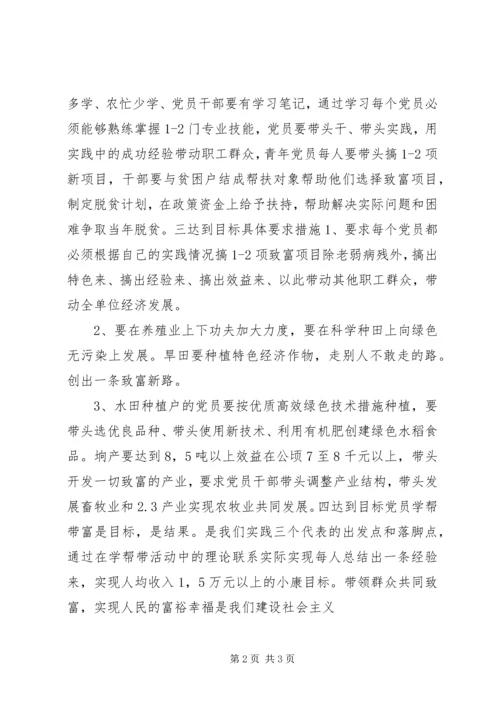 多学、农忙少学、党员干部要有学习笔记，通过学习每个党员必须能够熟练掌握1-2门专业技能，党员要带头干、带头实践，用实践中的成功经验带动职工群众，青年党员每人要带头搞1-2项新项目，干部要与贫困户结成帮扶对象帮助他们选择致富项目，制定脱贫计划，在政策资金上给予扶持，帮助解决实际问题和困难争取当年脱贫。三达到目标具体要求措施1、要求每个党员都必须根据自己的实践情况搞1-2项致富项目除老弱病残外，搞出特色来、搞出经验来、搞出效益来、以此带动其他职工群众，带动全单位经济发展。

2、要在养殖业上下功夫加大力度，要在科学种田上向绿色无污染上发展。旱田要种植特色经济作物，走别人不敢走的路。创出一条致富新路。

3、水田种植户的党员要按优质高效绿色技术措施种植，要带头选优良品种、带头使用新技术、利用有机肥创建绿色水稻食品。垧产要达到8，5吨以上效益在公顷7至8千元以上，带头开发一切致富的产业，要求党员干部带头调整产业结构，带头发展畜牧业和2.3产业实现农牧业共同发展。四达到目标党员学帮带富是目标，是结果。是我们实践三个代表的出发点和落脚点，通过在学帮带活动中的理论联系实际实现每人总结出一条经验来，实现人均收入1，5万元以上的小康目标。带领群众共同致富，实现人民的富裕幸福是我们建设社会主义

第2页 共3页